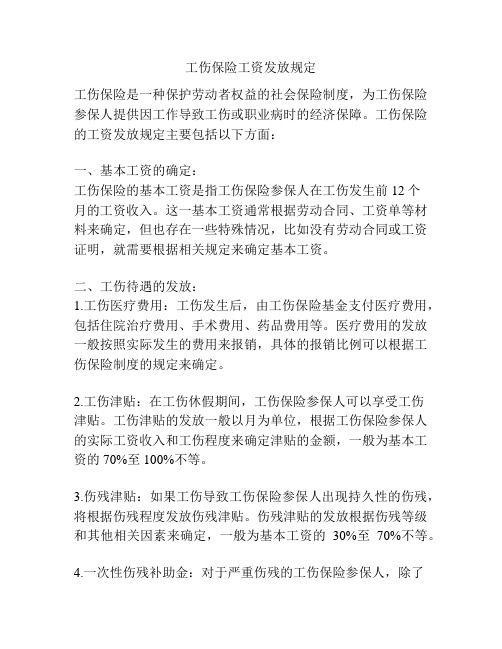 工伤保险工资发放规定

工伤保险是一种保护劳动者权益的社会保险制度，为工伤保险参保人提供因工作导致工伤或职业病时的经济保障。工伤保险的工资发放规定主要包括以下方面：

一、基本工资的确定：
工伤保险的基本工资是指工伤保险参保人在工伤发生前 12 个月的工资收入。这一基本工资通常根据劳动合同、工资单等材料来确定，但也存在一些特殊情况，比如没有劳动合同或工资证明，就需要根据相关规定来确定基本工资。

二、工伤待遇的发放：
1.工伤医疗费用：工伤发生后，由工伤保险基金支付医疗费用，包括住院治疗费用、手术费用、药品费用等。医疗费用的发放一般按照实际发生的费用来报销，具体的报销比例可以根据工伤保险制度的规定来确定。

2.工伤津贴：在工伤休假期间，工伤保险参保人可以享受工伤津贴。工伤津贴的发放一般以月为单位，根据工伤保险参保人的实际工资收入和工伤程度来确定津贴的金额，一般为基本工资的 70%至 100%不等。

3.伤残津贴：如果工伤导致工伤保险参保人出现持久性的伤残，将根据伤残程度发放伤残津贴。伤残津贴的发放根据伤残等级和其他相关因素来确定，一般为基本工资的 30%至 70%不等。

4.一次性伤残补助金：对于严重伤残的工伤保险参保人，除了